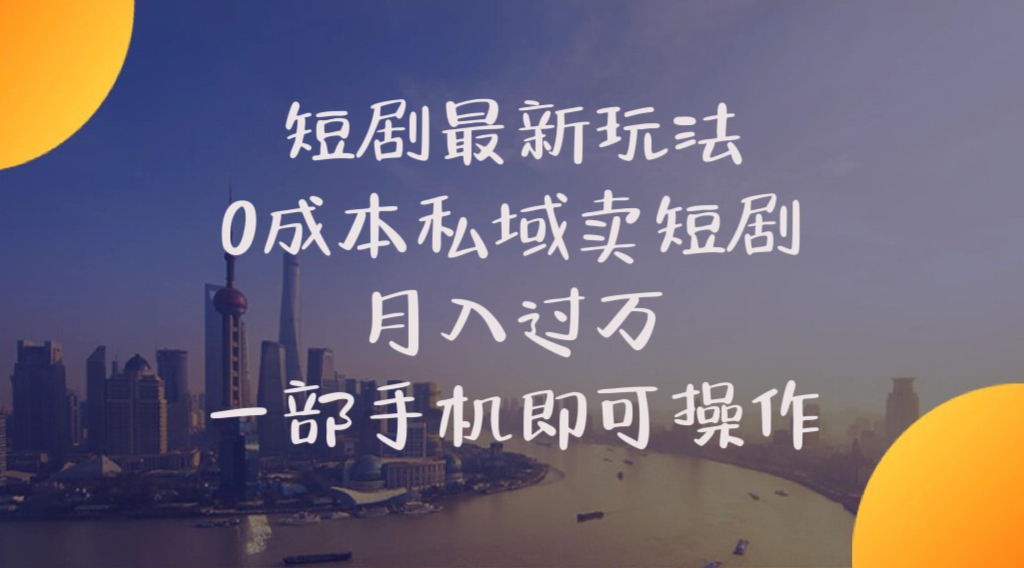 短剧最新玩法
0成本私域卖短剧
月入过万
一部手机即可操作